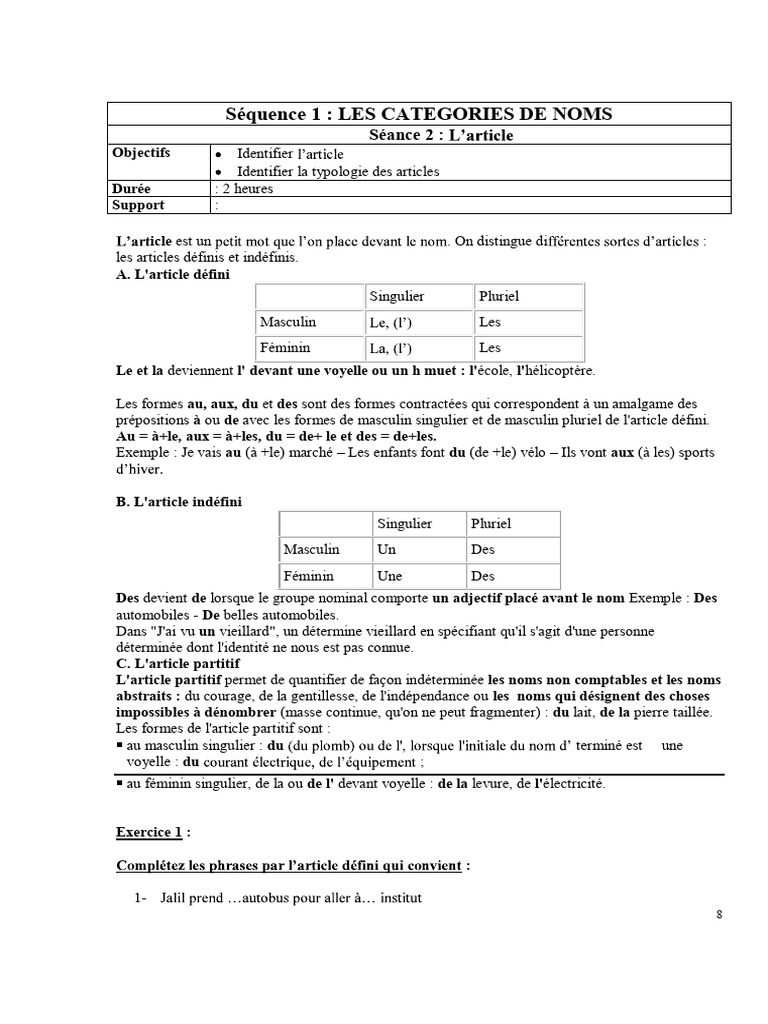 Séquence 1 : LES CATEGORIES DE NOMS

Séance 2 : L'article

| Objectifs | • Identifier l'article • Identifier la typologie des articles |
|---|---|
| Durée | : 2 heures |
| Support | : |

L'article est un petit mot que l'on place devant le nom. On distingue différentes sortes d'articles : les articles définis et indéfinis.

A. L'article défini

| | Singulier | Pluriel |
|---|---|---|
| Masculin | Le, (l') | Les |
| Féminin | La, (l') | Les |

Le et la deviennent l' devant une voyelle ou un h muet : l'école, l'hélicoptère.

Les formes au, aux, du et des sont des formes contractées qui correspondent à un amalgame des prépositions à ou de avec les formes de masculin singulier et de masculin pluriel de l'article défini.
Au = à+le, aux = à+les, du = de+ le et des = de+les.
Exemple : Je vais au (à +le) marché – Les enfants font du (de +le) vélo – Ils vont aux (à les) sports d'hiver.

B. L'article indéfini

| | Singulier | Pluriel |
|---|---|---|
| Masculin | Un | Des |
| Féminin | Une | Des |

Des devient de lorsque le groupe nominal comporte un adjectif placé avant le nom Exemple : Des automobiles - De belles automobiles.
Dans "J'ai vu un vieillard", un détermine vieillard en spécifiant qu'il s'agit d'une personne déterminée dont l'identité ne nous est pas connue.

C. L'article partitif

L'article partitif permet de quantifier de façon indéterminée les noms non comptables et les noms abstraits : du courage, de la gentillesse, de l'indépendance ou les noms qui désignent des choses impossibles à dénombrer (masse continue, qu'on ne peut fragmenter) : du lait, de la pierre taillée.
Les formes de l'article partitif sont :
▪ au masculin singulier : du (du plomb) ou de l', lorsque l'initiale du nom d' terminé est une voyelle : du courant électrique, de l'équipement ;
▪ au féminin singulier, de la ou de l' devant voyelle : de la levure, de l'électricité.

Exercice 1 :

Complétez les phrases par l'article défini qui convient :

1- Jalil prend …autobus pour aller à… institut

8